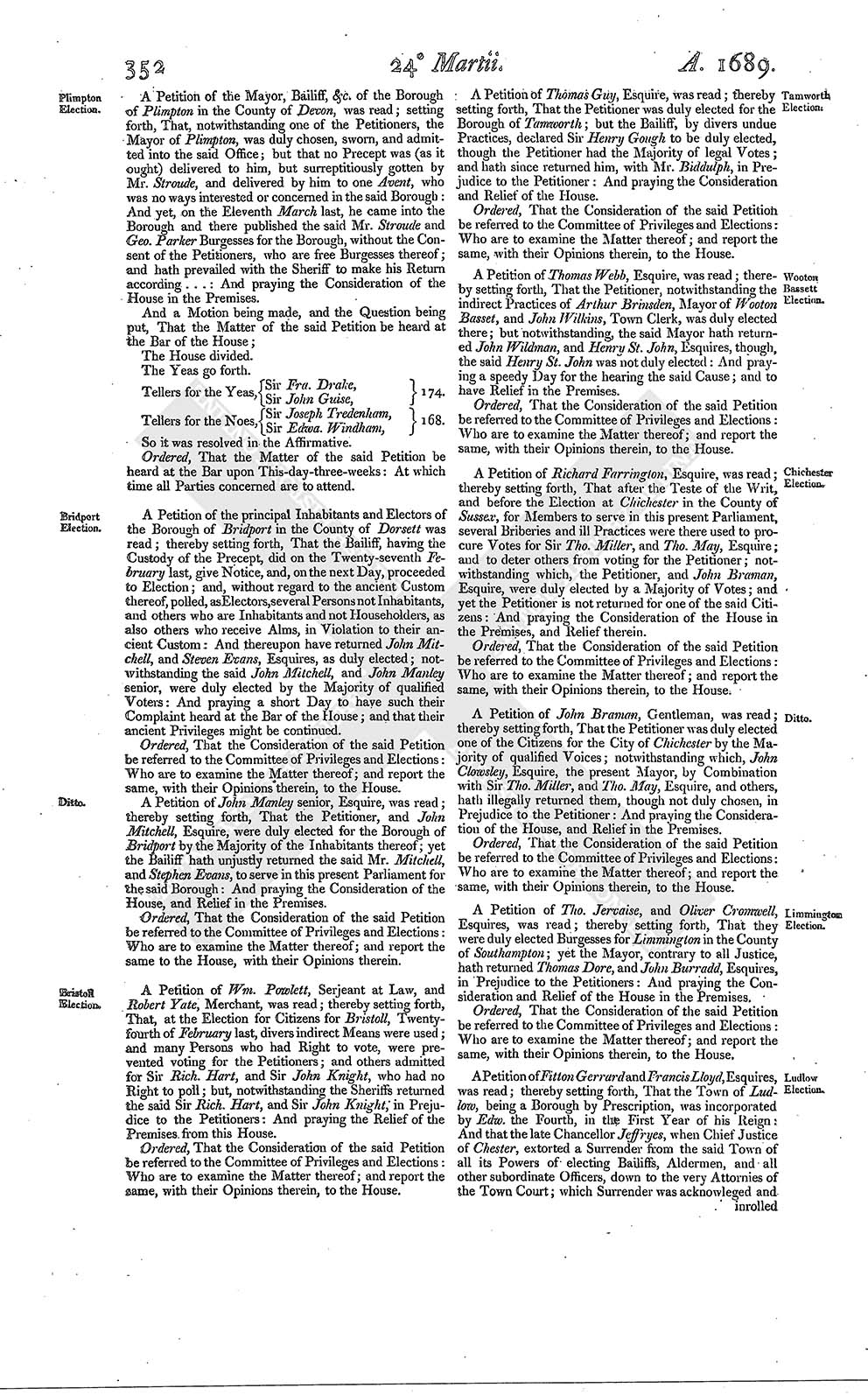 352 24° Martii. A. 1689.

Plimpton Election.

A Petition of the Mayor, Bailiff, &c. of the Borough of Plimpton in the County of Devon, was read; setting forth, That, notwithstanding one of the Petitioners, the Mayor of Plimpton, was duly chosen, sworn, and admitted into the said Office; but that no Precept was (as it ought) delivered to him, but surreptitiously gotten by Mr. Stroude, and delivered by him to one Avent, who was no ways interested or concerned in the said Borough: And yet, on the Eleventh March last, he came into the Borough and there published the said Mr. Stroude and Geo. Parker Burgesses for the Borough, without the Consent of the Petitioners, who are free Burgesses thereof; and hath prevailed with the Sheriff to make his Return according . . . : And praying the Consideration of the House in the Premises.

And a Motion being made, and the Question being put, That the Matter of the said Petition be heard at the Bar of the House;

The House divided.

The Yeas go forth.

Tellers for the Yeas, Sir Fra. Drake, Sir John Guise, 174.

Tellers for the Noes, Sir Joseph Tredenham, Sir Edwa. Windham, 168.

So it was resolved in the Affirmative.

Ordered, That the Matter of the said Petition be heard at the Bar upon This-day-three-weeks: At which time all Parties concerned are to attend.

Bridport Election.

A Petition of the principal Inhabitants and Electors of the Borough of Bridport in the County of Dorsett was read; thereby setting forth, That the Bailiff, having the Custody of the Precept, did on the Twenty-seventh February last, give Notice, and, on the next Day, proceeded to Election; and, without regard to the ancient Custom thereof, polled, as Electors, several Persons not Inhabitants, and others who are Inhabitants and not Householders, as also others who receive Alms, in Violation to their ancient Custom: And thereupon have returned John Mitchell, and Steven Evans, Esquires, as duly elected; notwithstanding the said John Mitchell, and John Manley senior, were duly elected by the Majority of qualified Voters: And praying a short Day to have such their Complaint heard at the Bar of the House; and that their ancient Privileges might be continued.

Ordered, That the Consideration of the said Petition be referred to the Committee of Privileges and Elections: Who are to examine the Matter thereof; and report the same, with their Opinions therein, to the House.

Ditto.

A Petition of John Manley senior, Esquire, was read; thereby setting forth, That the Petitioner, and John Mitchell, Esquire, were duly elected for the Borough of Bridport by the Majority of the Inhabitants thereof; yet the Bailiff hath unjustly returned the said Mr. Mitchell, and Stephen Evans, to serve in this present Parliament for the said Borough: And praying the Consideration of the House, and Relief in the Premises.

Ordered, That the Consideration of the said Petition be referred to the Committee of Privileges and Elections: Who are to examine the Matter thereof; and report the same to the House, with their Opinions therein.

Bristoll Election.

A Petition of Wm. Powlett, Serjeant at Law, and Robert Yate, Merchant, was read; thereby setting forth, That, at the Election for Citizens for Bristoll, Twenty-fourth of February last, divers indirect Means were used; and many Persons who had Right to vote, were prevented voting for the Petitioners; and others admitted for Sir Rich. Hart, and Sir John Knight, who had no Right to poll; but, notwithstanding the Sheriffs returned the said Sir Rich. Hart, and Sir John Knight, in Prejudice to the Petitioners: And praying the Relief of the Premises from this House.

Ordered, That the Consideration of the said Petition be referred to the Committee of Privileges and Elections: Who are to examine the Matter thereof; and report the same, with their Opinions therein, to the House.

Tamworth Election.

A Petition of Thomas Guy, Esquire, was read; thereby setting forth, That the Petitioner was duly elected for the Borough of Tamworth; but the Bailiff, by divers undue Practices, declared Sir Henry Gough to be duly elected, though the Petitioner had the Majority of legal Votes; and hath since returned him, with Mr. Biddulph, in Prejudice to the Petitioner: And praying the Consideration and Relief of the House.

Ordered, That the Consideration of the said Petition be referred to the Committee of Privileges and Elections: Who are to examine the Matter thereof; and report the same, with their Opinions therein, to the House.

Wooton Bassett Election.

A Petition of Thomas Webb, Esquire, was read; thereby setting forth, That the Petitioner, notwithstanding the indirect Practices of Arthur Brinsden, Mayor of Wooton Basset, and John Wilkins, Town Clerk, was duly elected there; but notwithstanding, the said Mayor hath returned John Wildman, and Henry St. John, Esquires, though, the said Henry St. John was not duly elected: And praying a speedy Day for the hearing the said Cause; and to have Relief in the Premises.

Ordered, That the Consideration of the said Petition be referred to the Committee of Privileges and Elections: Who are to examine the Matter thereof; and report the same, with their Opinions therein, to the House.

Chichester Election.

A Petition of Richard Farrington, Esquire, was read; thereby setting forth, That after the Teste of the Writ, and before the Election at Chichester in the County of Sussex, for Members to serve in this present Parliament, several Briberies and ill Practices were there used to procure Votes for Sir Tho. Miller, and Tho. May, Esquire; and to deter others from voting for the Petitioner; notwithstanding which, the Petitioner, and John Braman, Esquire, were duly elected by a Majority of Votes; and yet the Petitioner is not returned for one of the said Citizens: And praying the Consideration of the House in the Premises, and Relief therein.

Ordered, That the Consideration of the said Petition be referred to the Committee of Privileges and Elections: Who are to examine the Matter thereof; and report the same, with their Opinions therein, to the House.

Ditto.

A Petition of John Braman, Gentleman, was read; thereby setting forth, That the Petitioner was duly elected one of the Citizens for the City of Chichester by the Majority of qualified Voices; notwithstanding which, John Clowsley, Esquire, the present Mayor, by Combination with Sir Tho. Miller, and Tho. May, Esquire, and others, hath illegally returned them, though not duly chosen, in Prejudice to the Petitioner: And praying the Consideration of the House, and Relief in the Premises.

Ordered, That the Consideration of the said Petition be referred to the Committee of Privileges and Elections: Who are to examine the Matter thereof; and report the same, with their Opinions therein, to the House.

Limmington Election.

A Petition of Tho. Jervaise, and Oliver Cromwell, Esquires, was read; thereby setting forth, That they were duly elected Burgesses for Limmington in the County of Southampton; yet the Mayor, contrary to all Justice, hath returned Thomas Dore, and John Burradd, Esquires, in Prejudice to the Petitioners: And praying the Consideration and Relief of the House in the Premises.

Ordered, That the Consideration of the said Petition be referred to the Committee of Privileges and Elections: Who are to examine the Matter thereof; and report the same, with their Opinions therein, to the House.

Ludlow Election.

A Petition of Fitton Gerrard and Francis Lloyd, Esquires, was read; thereby setting forth, That the Town of Ludlow, being a Borough by Prescription, was incorporated by Edw. the Fourth, in the First Year of his Reign: And that the late Chancellor Jeffryes, when Chief Justice of Chester, extorted a Surrender from the said Town of all its Powers of electing Bailiffs, Aldermen, and all other subordinate Officers, down to the very Attornies of the Town Court; which Surrender was acknowleged and inrolled